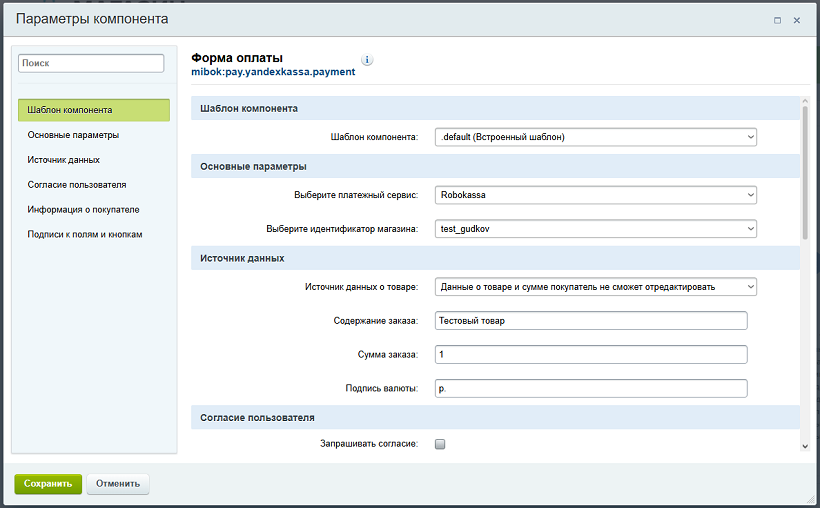 Параметры компонента

Поиск

Шаблон компонента
Основные параметры
Источник данных
Согласие пользователя
Информация о покупателе
Подписи к полям и кнопкам

Форма оплаты
mibok:pay.yandexkassa.payment

Шаблон компонента
Шаблон компонента: .default (Встроенный шаблон)

Основные параметры
Выберите платежный сервис: Robokassa
Выберите идентификатор магазина: test_gudkov

Источник данных
Источник данных о товаре: Данные о товаре и сумме покупатель не сможет отредактировать
Содержание заказа: Тестовый товар
Сумма заказа: 1
Подпись валюты: р.

Согласие пользователя
Запрашивать согласие:

Сохранить
Отменить